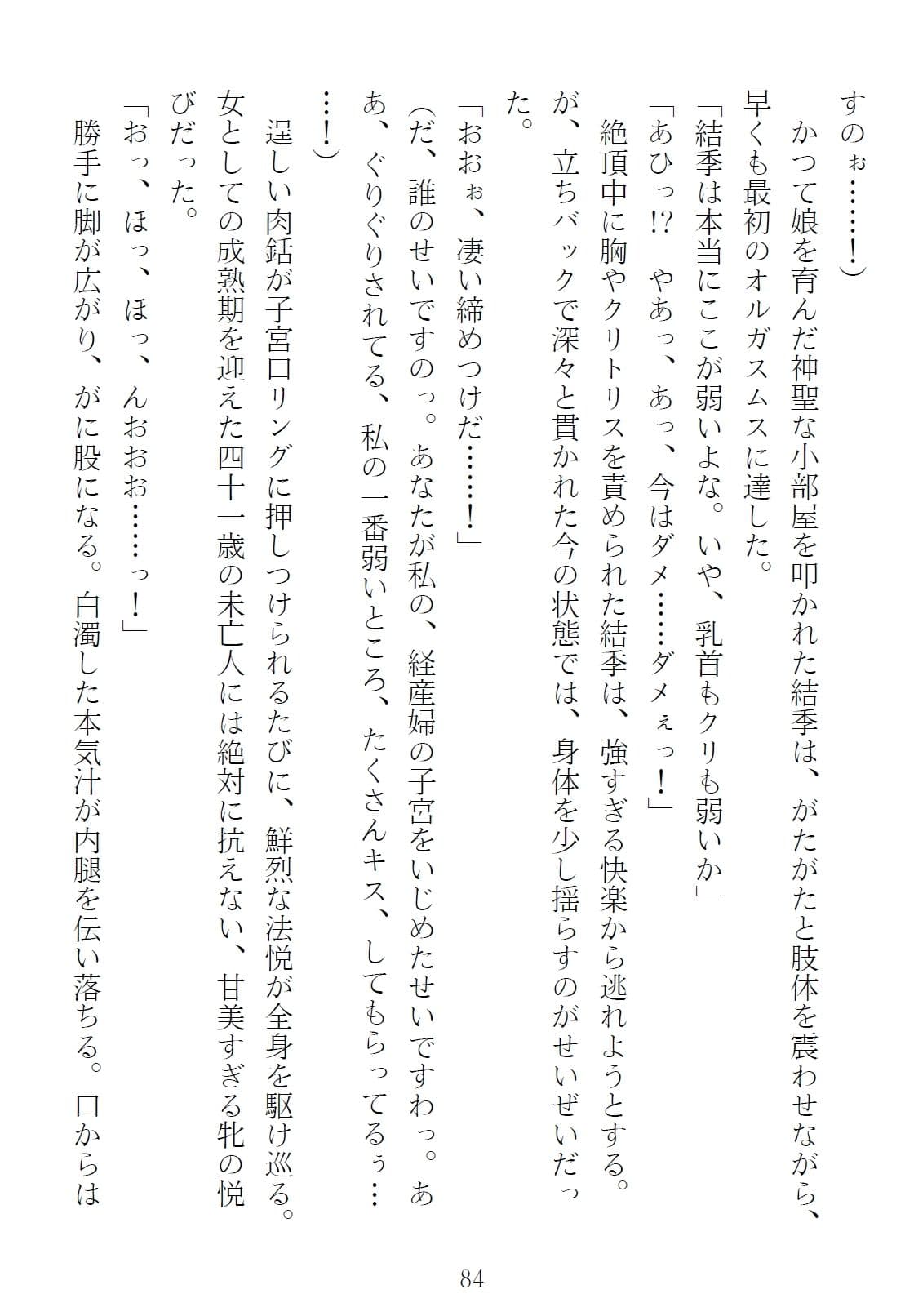 すのぉ……!)

かつて娘を育んだ神聖な小部屋を叩かれた結季は、がたがたと肢体を震わせながら、早くも最初のオルガスムスに達した。

「結季は本当にここが弱いよな。いや、乳首もクリも弱いか」

「あひっ!? やあっ、あっ、今はダメ……ダメぇっ!」

絶頂中に胸やクリトリスを責められた結季は、強すぎる快楽から逃れようとする。が、立ちバックで深々と貫かれた今の状態では、身体を少し揺らすのがせいぜいだった。

「おおぉ、凄い締めつけだ……!」

(だ、誰のせいですのっ。あなたが私の、経産婦の子宮をいじめたせいですわっ。ああ、ぐりぐりされてる、私の一番弱いところ、たくさんキス、してもらってるぅ……!)

逞しい肉銛が子宮口リングに押しつけられるたびに、鮮烈な法悦が全身を駆け巡る。女としての成熟期を迎えた四十一歳の未亡人には絶対に抗えない、甘美すぎる牝の悦びだった。

「おっ、ほっ、ほっ、んおおお……っ!」

勝手に脚が広がり、がに股になる。白濁した本気汁が内腿を伝い落ちる。口からは

84